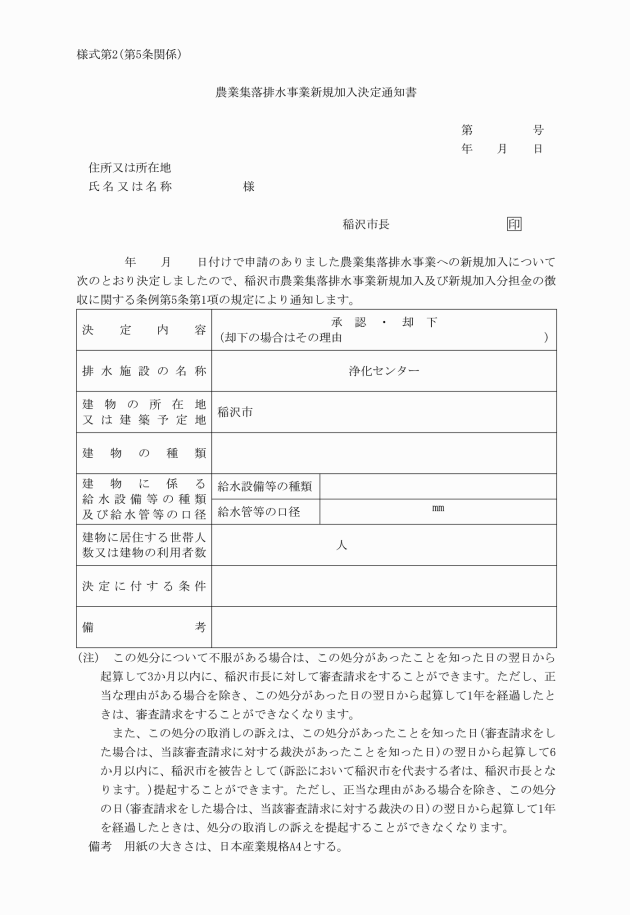 様式第2(第5条関係)

農業集落排水事業新規加入決定通知書

第　　　号
年　月　日

住所又は所在地
氏名又は名称　　　　様

稲沢市長　　印

年　　月　　日付けで申請のありました農業集落排水事業への新規加入について次のとおり決定しましたので、稲沢市農業集落排水事業新規加入及び新規加入分担金の徴収に関する条例第5条第1項の規定により通知します。

| 決定内容 | 承認・却下 (却下の場合はその理由　　　　) | |
|---|---|---|
| 排水施設の名称 | 浄化センター | |
| 建物の所在地又は建築予定地 | 稲沢市 | |
| 建物の種類 | | |
| 建物に係る給水設備等の種類及び給水管等の口径 | 給水設備等の種類 | |
| | 給水管等の口径 | ㎜ |
| 建物に居住する世帯人数又は建物の利用者数 | 人 | |
| 決定に付する条件 | | |
| 備考 | | |

(注)　この処分について不服がある場合は、この処分があったことを知った日の翌日から起算して3か月以内に、稲沢市長に対して審査請求をすることができます。ただし、正当な理由がある場合を除き、この処分があった日の翌日から起算して1年を経過したときは、審査請求をすることができなくなります。
また、この処分の取消しの訴えは、この処分があったことを知った日(審査請求をした場合は、当該審査請求に対する裁決があったことを知った日)の翌日から起算して6か月以内に、稲沢市を被告として(訴訟において稲沢市を代表する者は、稲沢市長となります。)提起することができます。ただし、正当な理由がある場合を除き、この処分の日(審査請求をした場合は、当該審査請求に対する裁決の日)の翌日から起算して1年を経過したときは、処分の取消しの訴えを提起することができなくなります。
備考　用紙の大きさは、日本産業規格A4とする。